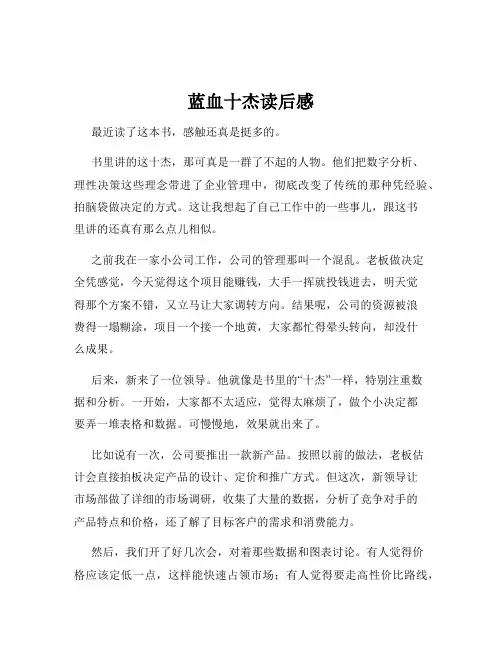 蓝血十杰读后感

最近读了这本书，感触还真是挺多的。

书里讲的这十杰，那可真是一群了不起的人物。他们把数字分析、理性决策这些理念带进了企业管理中，彻底改变了传统的那种凭经验、拍脑袋做决定的方式。这让我想起了自己工作中的一些事儿，跟这书里讲的还真有那么点儿相似。

之前我在一家小公司工作，公司的管理那叫一个混乱。老板做决定全凭感觉，今天觉得这个项目能赚钱，大手一挥就投钱进去，明天觉得那个方案不错，又立马让大家调转方向。结果呢，公司的资源被浪费得一塌糊涂，项目一个接一个地黄，大家都忙得晕头转向，却没什么成果。

后来，新来了一位领导。他就像是书里的“十杰”一样，特别注重数据和分析。一开始，大家都不太适应，觉得太麻烦了，做个小决定都要弄一堆表格和数据。可慢慢地，效果就出来了。

比如说有一次，公司要推出一款新产品。按照以前的做法，老板估计会直接拍板决定产品的设计、定价和推广方式。但这次，新领导让市场部做了详细的市场调研，收集了大量的数据，分析了竞争对手的产品特点和价格，还了解了目标客户的需求和消费能力。

然后，我们开了好几次会，对着那些数据和图表讨论。有人觉得价格应该定低一点，这样能快速占领市场；有人觉得要走高性价比路线，